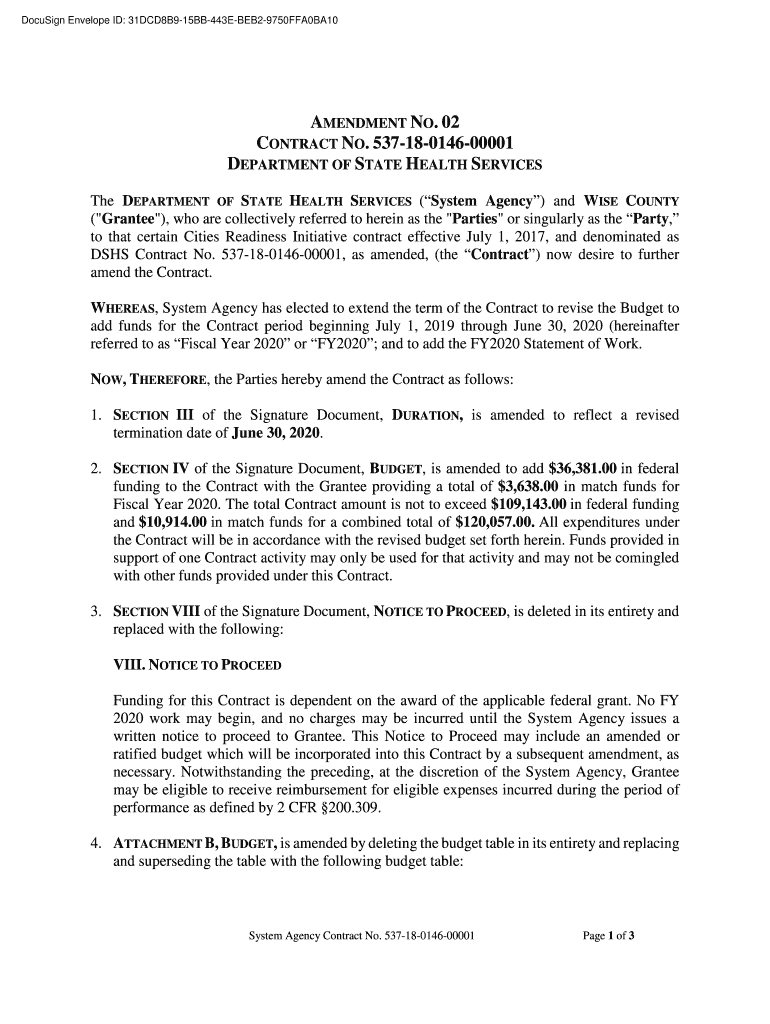 DocuSign Envelope ID: 31DCD8B9-15BB-443E-BEB2-9750FFA0BA10

AMENDMENT NO. 02
CONTRACT NO. 537-18-0146-00001
DEPARTMENT OF STATE HEALTH SERVICES

The DEPARTMENT OF STATE HEALTH SERVICES ("System Agency") and WISE COUNTY ("Grantee"), who are collectively referred to herein as the "Parties" or singularly as the "Party," to that certain Cities Readiness Initiative contract effective July 1, 2017, and denominated as DSHS Contract No. 537-18-0146-00001, as amended, (the "Contract") now desire to further amend the Contract.

WHEREAS, System Agency has elected to extend the term of the Contract to revise the Budget to add funds for the Contract period beginning July 1, 2019 through June 30, 2020 (hereinafter referred to as "Fiscal Year 2020" or "FY2020"; and to add the FY2020 Statement of Work.

NOW, THEREFORE, the Parties hereby amend the Contract as follows:

1. SECTION III of the Signature Document, DURATION, is amended to reflect a revised termination date of June 30, 2020.

2. SECTION IV of the Signature Document, BUDGET, is amended to add $36,381.00 in federal funding to the Contract with the Grantee providing a total of $3,638.00 in match funds for Fiscal Year 2020. The total Contract amount is not to exceed $109,143.00 in federal funding and $10,914.00 in match funds for a combined total of $120,057.00. All expenditures under the Contract will be in accordance with the revised budget set forth herein. Funds provided in support of one Contract activity may only be used for that activity and may not be comingled with other funds provided under this Contract.

3. SECTION VIII of the Signature Document, NOTICE TO PROCEED, is deleted in its entirety and replaced with the following:

VIII. NOTICE TO PROCEED

Funding for this Contract is dependent on the award of the applicable federal grant. No FY 2020 work may begin, and no charges may be incurred until the System Agency issues a written notice to proceed to Grantee. This Notice to Proceed may include an amended or ratified budget which will be incorporated into this Contract by a subsequent amendment, as necessary. Notwithstanding the preceding, at the discretion of the System Agency, Grantee may be eligible to receive reimbursement for eligible expenses incurred during the period of performance as defined by 2 CFR §200.309.

4. ATTACHMENT B, BUDGET, is amended by deleting the budget table in its entirety and replacing and superseding the table with the following budget table:

System Agency Contract No. 537-18-0146-00001

Page 1 of 3